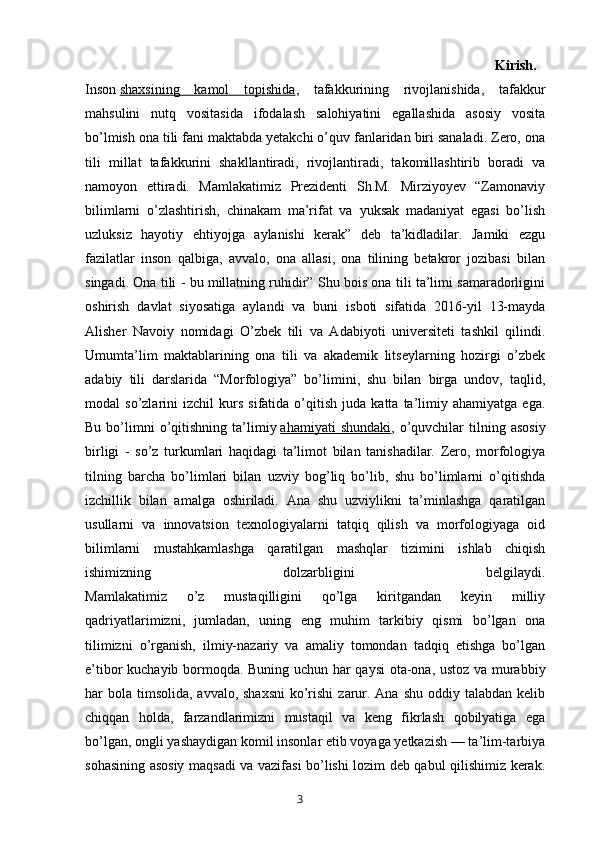 Kirish.

Inson shaxsining kamol topishida, tafakkurining rivojlanishida, tafakkur mahsulini nutq vositasida ifodalash salohiyatini egallashida asosiy vosita bo’lmish ona tili fani maktabda yetakchi o’quv fanlaridan biri sanaladi. Zero, ona tili millat tafakkurini shakllantiradi, rivojlantiradi, takomillashtirib boradi va namoyon ettiradi. Mamlakatimiz Prezidenti Sh.M. Mirziyoyev “Zamonaviy bilimlarni o’zlashtirish, chinakam ma’rifat va yuksak madaniyat egasi bo’lish uzluksiz hayotiy ehtiyojga aylanishi kerak” deb ta’kidladilar. Jamiki ezgu fazilatlar inson qalbiga, avvalo, ona allasi, ona tilining betakror jozibasi bilan singadi. Ona tili - bu millatning ruhidir” Shu bois ona tili ta’limi samaradorligini oshirish davlat siyosatiga aylandi va buni isboti sifatida 2016-yil 13-mayda Alisher Navoiy nomidagi O’zbek tili va Adabiyoti universiteti tashkil qilindi. Umumta’lim maktablarining ona tili va akademik litseylarning hozirgi o’zbek adabiy tili darslarida “Morfologiya” bo’limini, shu bilan birga undov, taqlid, modal so’zlarini izchil kurs sifatida o’qitish juda katta ta’limiy ahamiyatga ega. Bu bo’limni o’qitishning ta’limiy ahamiyati shundaki, o’quvchilar tilning asosiy birligi - so’z turkumlari haqidagi ta’limot bilan tanishadilar. Zero, morfologiya tilning barcha bo’limlari bilan uzviy bog’liq bo’lib, shu bo’limlarni o’qitishda izchillik bilan amalga oshiriladi. Ana shu uzviylikni ta’minlashga qaratilgan usullarni va innovatsion texnologiyalarni tatqiq qilish va morfologiyaga oid bilimlarni mustahkamlashga qaratilgan mashqlar tizimini ishlab chiqish ishimizning dolzarbligini belgilaydi.
Mamlakatimiz o’z mustaqilligini qo’lga kiritgandan keyin milliy qadriyatlarimizni, jumladan, uning eng muhim tarkibiy qismi bo’lgan ona tilimizni o’rganish, ilmiy-nazariy va amaliy tomondan tadqiq etishga bo’lgan e’tibor kuchayib bormoqda. Buning uchun har qaysi ota-ona, ustoz va murabbiy har bola timsolida, avvalo, shaxsni ko’rishi zarur. Ana shu oddiy talabdan kelib chiqqan holda, farzandlarimizni mustaqil va keng fikrlash qobilyatiga ega bo’lgan, ongli yashaydigan komil insonlar etib voyaga yetkazish — ta’lim-tarbiya sohasining asosiy maqsadi va vazifasi bo’lishi lozim deb qabul qilishimiz kerak.

3